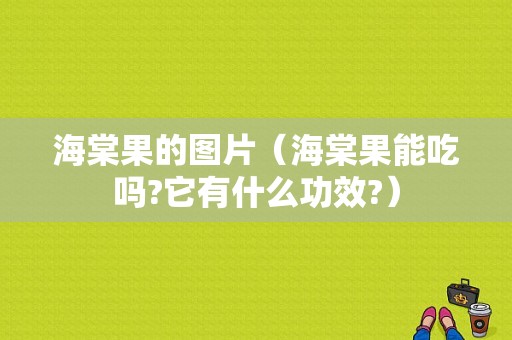 海棠果的图片（海棠果能吃吗?它有什么功效?）